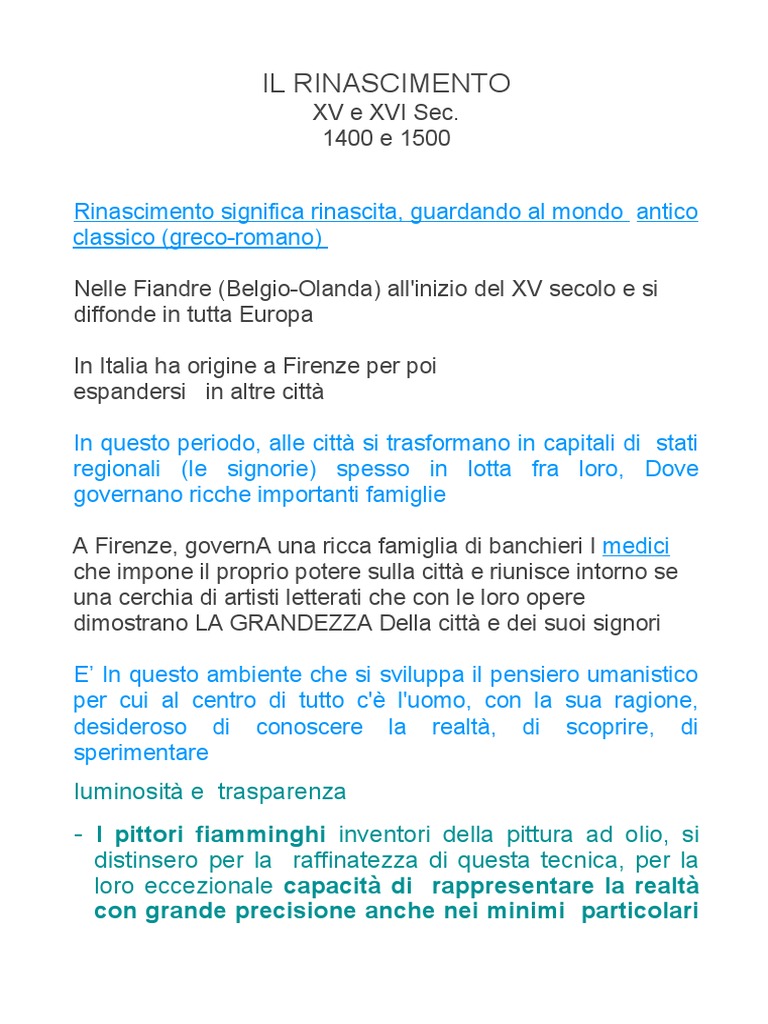 IL RINASCIMENTO
XV e XVI Sec.
1400 e 1500

Rinascimento significa rinascita, guardando al mondo antico classico (greco-romano)

Nelle Fiandre (Belgio-Olanda) all'inizio del XV secolo e si diffonde in tutta Europa

In Italia ha origine a Firenze per poi espandersi in altre città

In questo periodo, alle città si trasformano in capitali di stati regionali (le signorie) spesso in lotta fra loro, Dove governano ricche importanti famiglie

A Firenze, governA una ricca famiglia di banchieri I medici che impone il proprio potere sulla città e riunisce intorno se una cerchia di artisti letterati che con le loro opere dimostrano LA GRANDEZZA Della città e dei suoi signori

E' In questo ambiente che si sviluppa il pensiero umanistico per cui al centro di tutto c'è l'uomo, con la sua ragione, desideroso di conoscere la realtà, di scoprire, di sperimentare

luminosità e trasparenza

- I pittori fiamminghi inventori della pittura ad olio, si distinsero per la raffinatezza di questa tecnica, per la loro eccezionale capacità di rappresentare la realtà con grande precisione anche nei minimi particolari